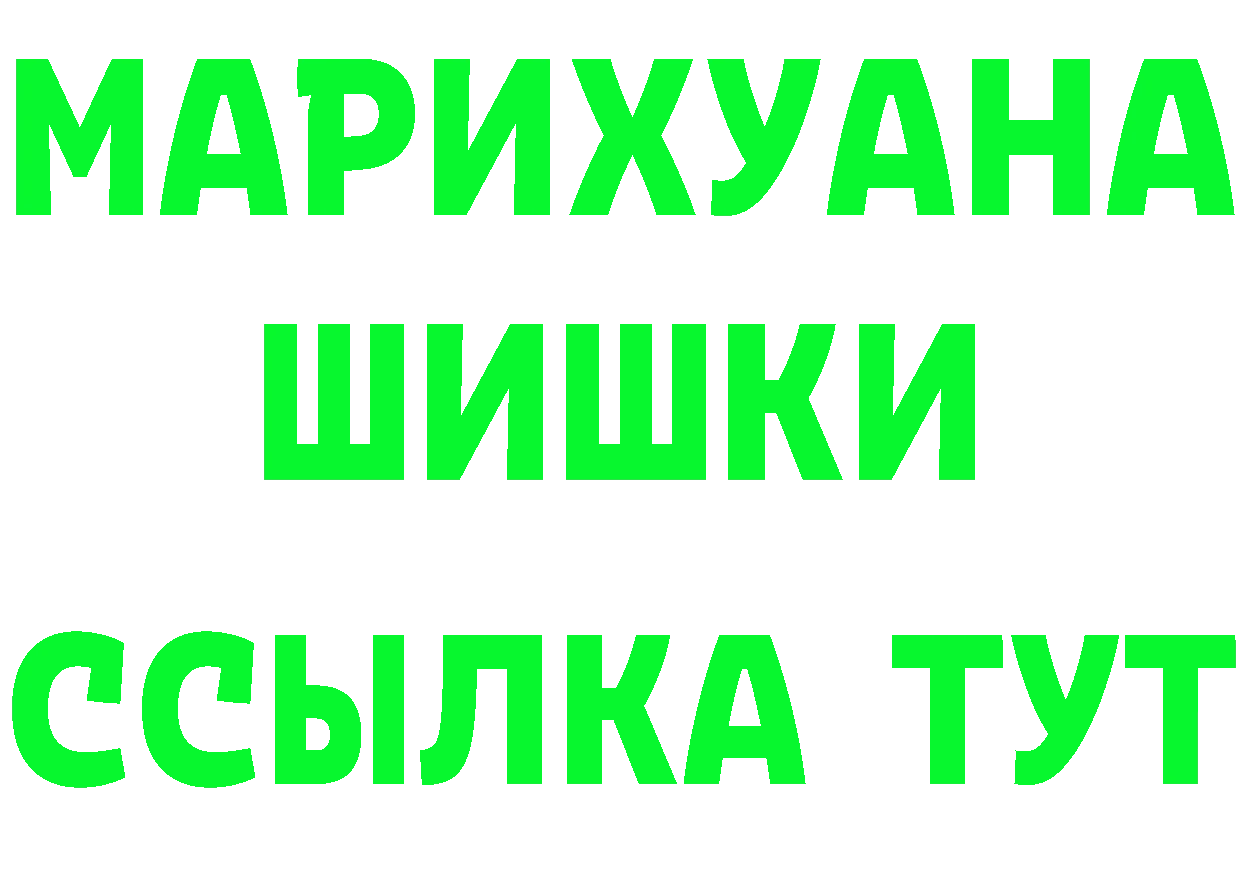 МАРИХУАНА
ШИШКИ
ССЫЛКА ТУТ